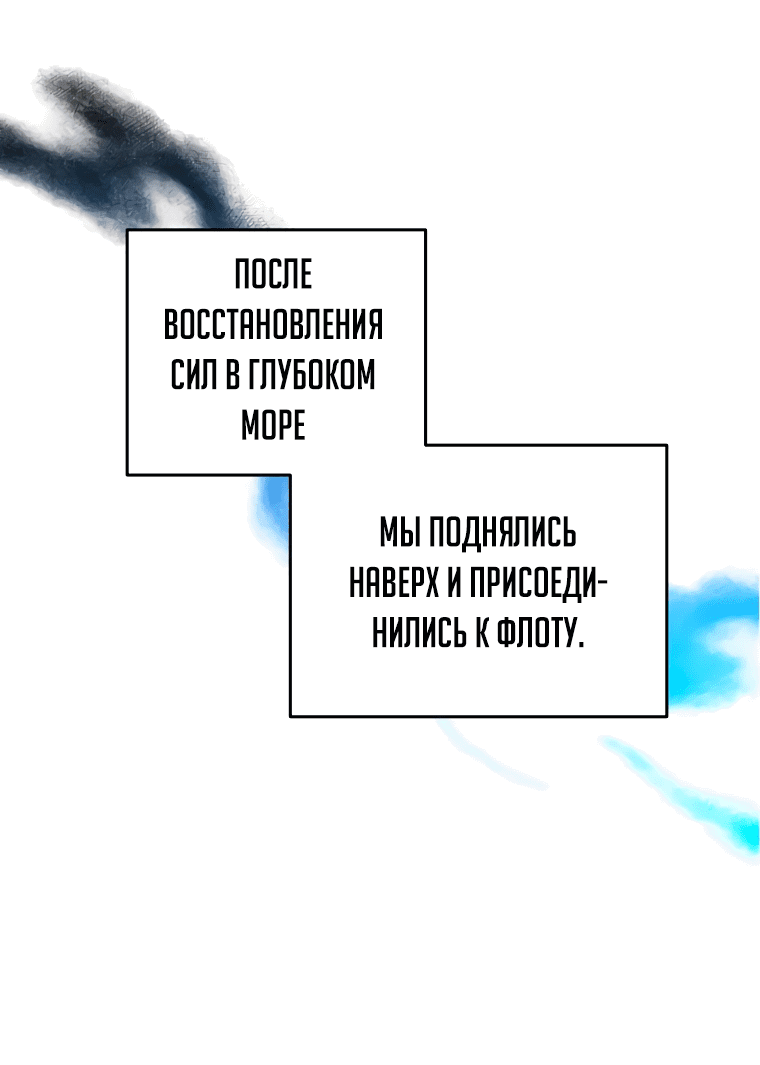 ПОСЛЕ ВОССТАНОВЛЕНИЯ СИЛ В ГЛУБОКОМ МОРЕ

МЫ ПОДНЯЛИСЬ НАВЕРХ И ПРИСОЕДИНИЛИСЬ К ФЛОТУ.